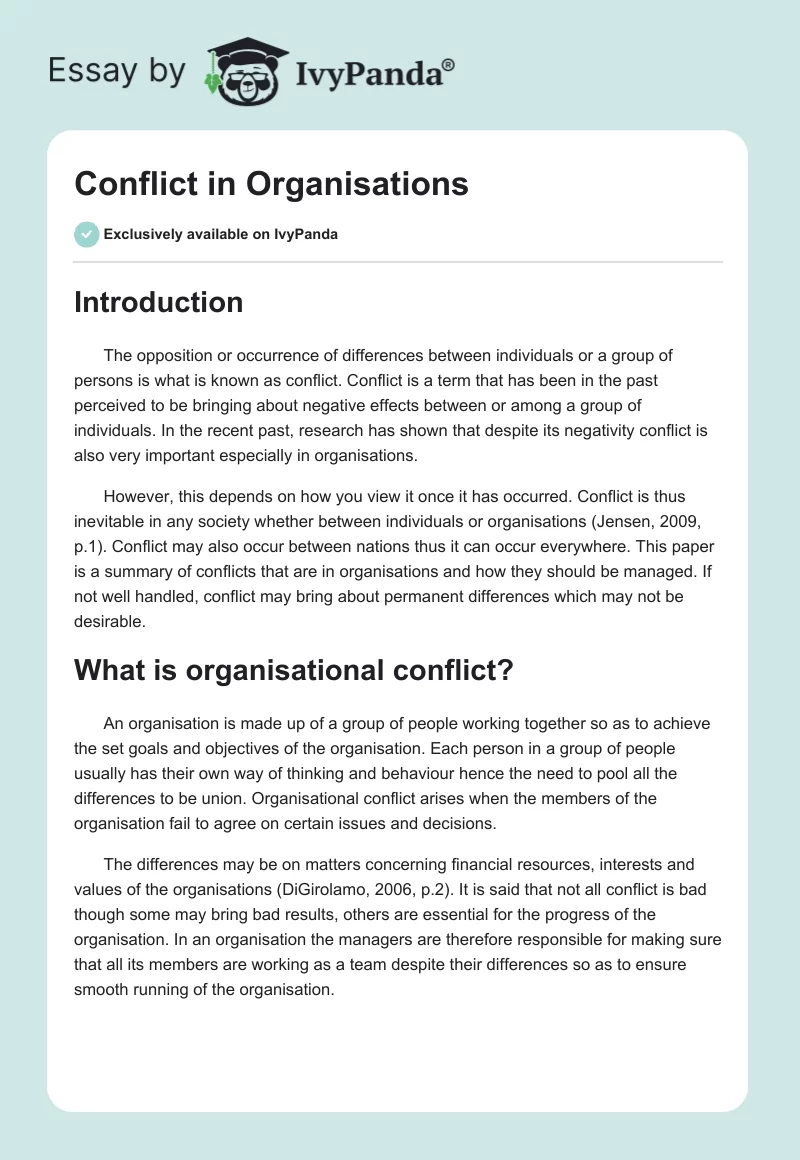 Essay by IvyPanda®

Conflict in Organisations

Exclusively available on IvyPanda

Introduction

The opposition or occurrence of differences between individuals or a group of persons is what is known as conflict. Conflict is a term that has been in the past perceived to be bringing about negative effects between or among a group of individuals. In the recent past, research has shown that despite its negativity conflict is also very important especially in organisations.

However, this depends on how you view it once it has occurred. Conflict is thus inevitable in any society whether between individuals or organisations (Jensen, 2009, p.1). Conflict may also occur between nations thus it can occur everywhere. This paper is a summary of conflicts that are in organisations and how they should be managed. If not well handled, conflict may bring about permanent differences which may not be desirable.

What is organisational conflict?

An organisation is made up of a group of people working together so as to achieve the set goals and objectives of the organisation. Each person in a group of people usually has their own way of thinking and behaviour hence the need to pool all the differences to be union. Organisational conflict arises when the members of the organisation fail to agree on certain issues and decisions.

The differences may be on matters concerning financial resources, interests and values of the organisations (DiGirolamo, 2006, p.2). It is said that not all conflict is bad though some may bring bad results, others are essential for the progress of the organisation. In an organisation the managers are therefore responsible for making sure that all its members are working as a team despite their differences so as to ensure smooth running of the organisation.